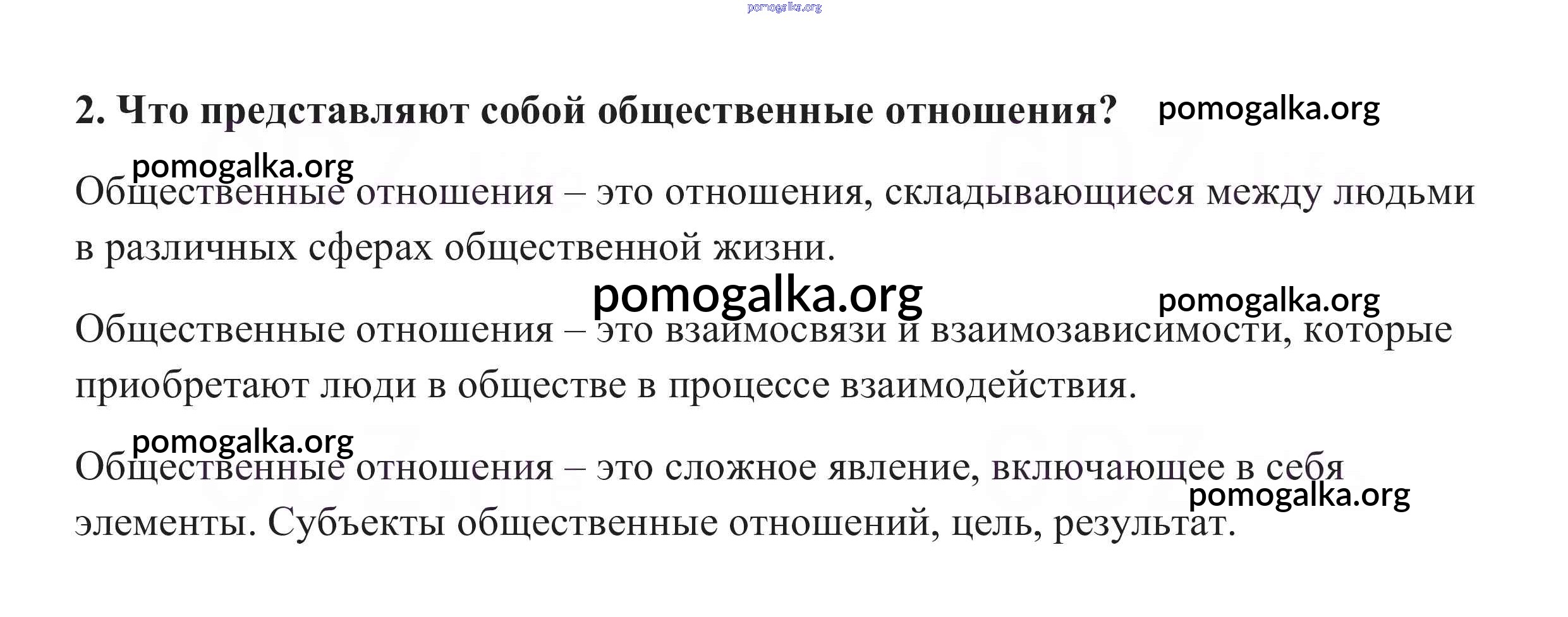 pomogalka.org

2. Что представляют собой общественные отношения? pomogalka.org

pomogalka.org

Общественные отношения – это отношения, складывающиеся между людьми в различных сферах общественной жизни.

pomogalka.org

pomogalka.org

Общественные отношения – это взаимосвязи и взаимозависимости, которые приобретают люди в обществе в процессе взаимодействия.

pomogalka.org

Общественные отношения – это сложное явление, включающее в себя элементы. Субъекты общественные отношений, цель, результат.

pomogalka.org